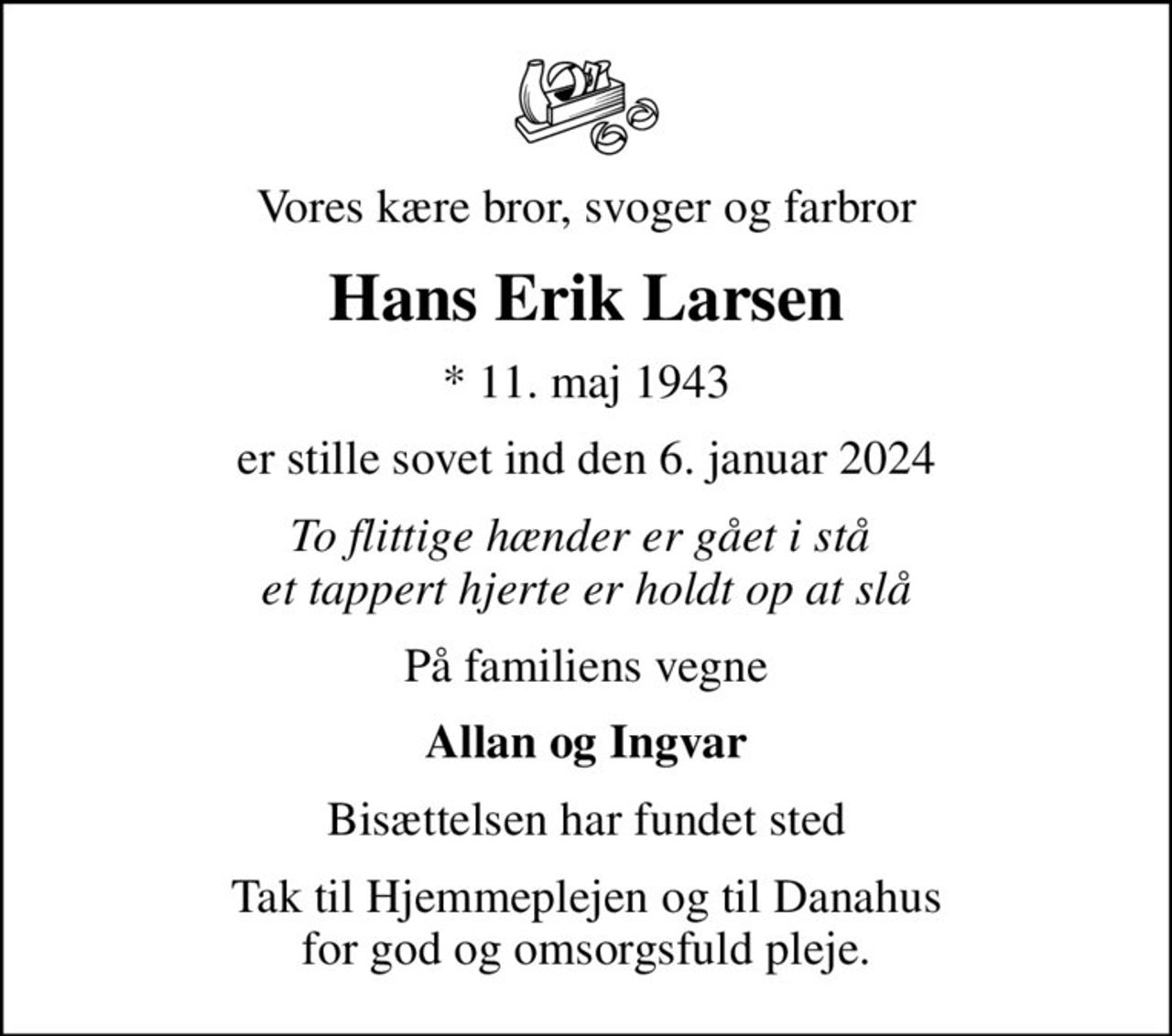 Vores kære bror, svoger og farbror

Hans Erik Larsen

* 11. maj 1943

er stille sovet ind den 6. januar 2024

To flittige hænder er gået i stå
et tappert hjerte er holdt op at slå

På familiens vegne

Allan og Ingvar

Bisættelsen har fundet sted

Tak til Hjemmeplejen og til Danahus
for god og omsorgsfuld pleje.